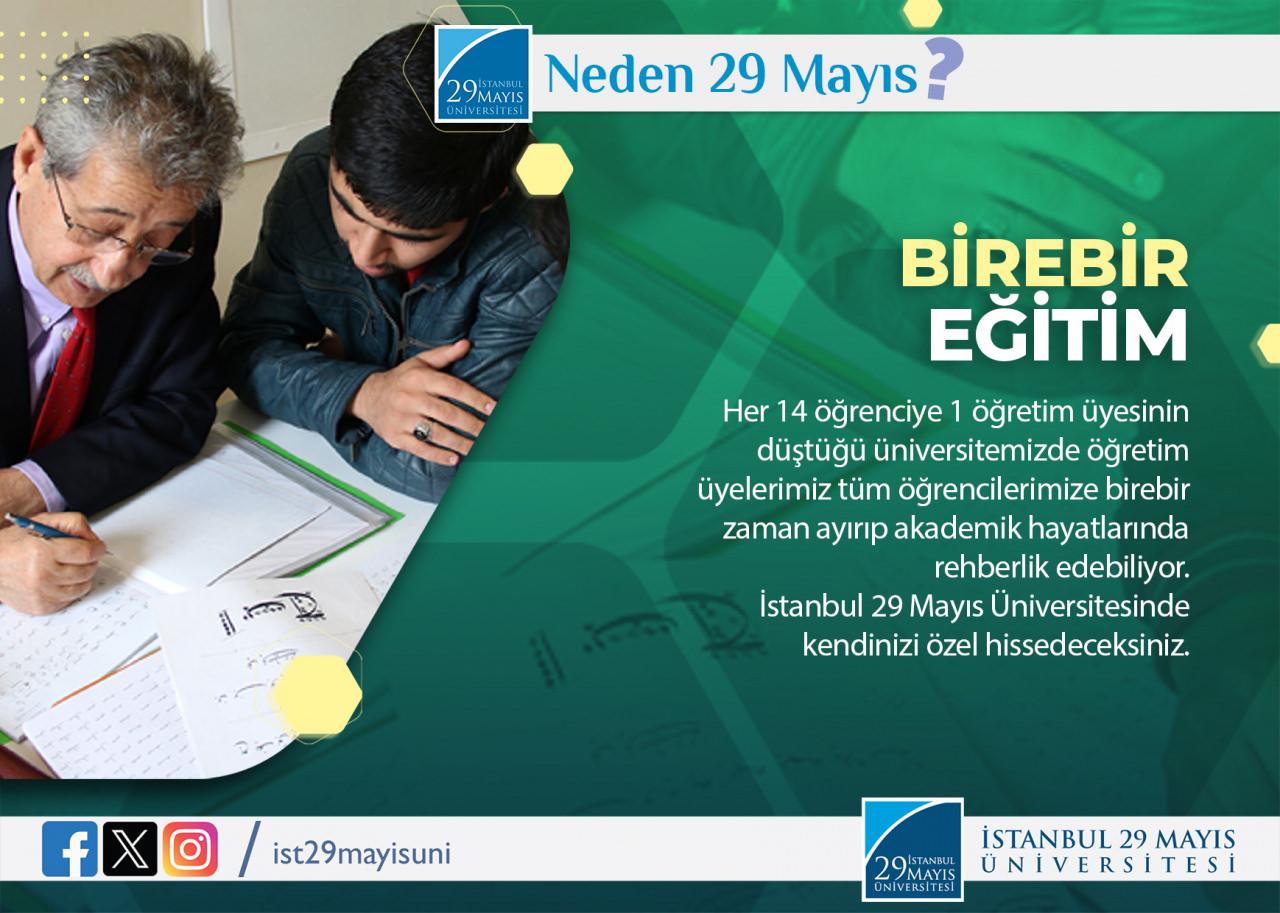 29 İSTANBUL MAYIS ÜNİVERSİTESİ

Neden 29 Mayıs?

BİREBİR
EĞİTİM

Her 14 öğrenciye 1 öğretim üyesinin düştüğü üniversitemizde öğretim üyelerimiz tüm öğrencilerimize birebir zaman ayırıp akademik hayatlarında rehberlik edebiliyor.
İstanbul 29 Mayıs Üniversitesinde kendinizi özel hissedeceksiniz.

/ ist29mayisuni

29 İSTANBUL MAYIS ÜNİVERSİTESİ

İSTANBUL 29 MAYIS
ÜNİVERSİTESİ